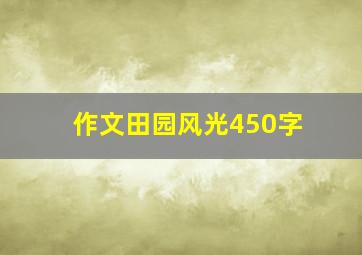 作文田园风光450字